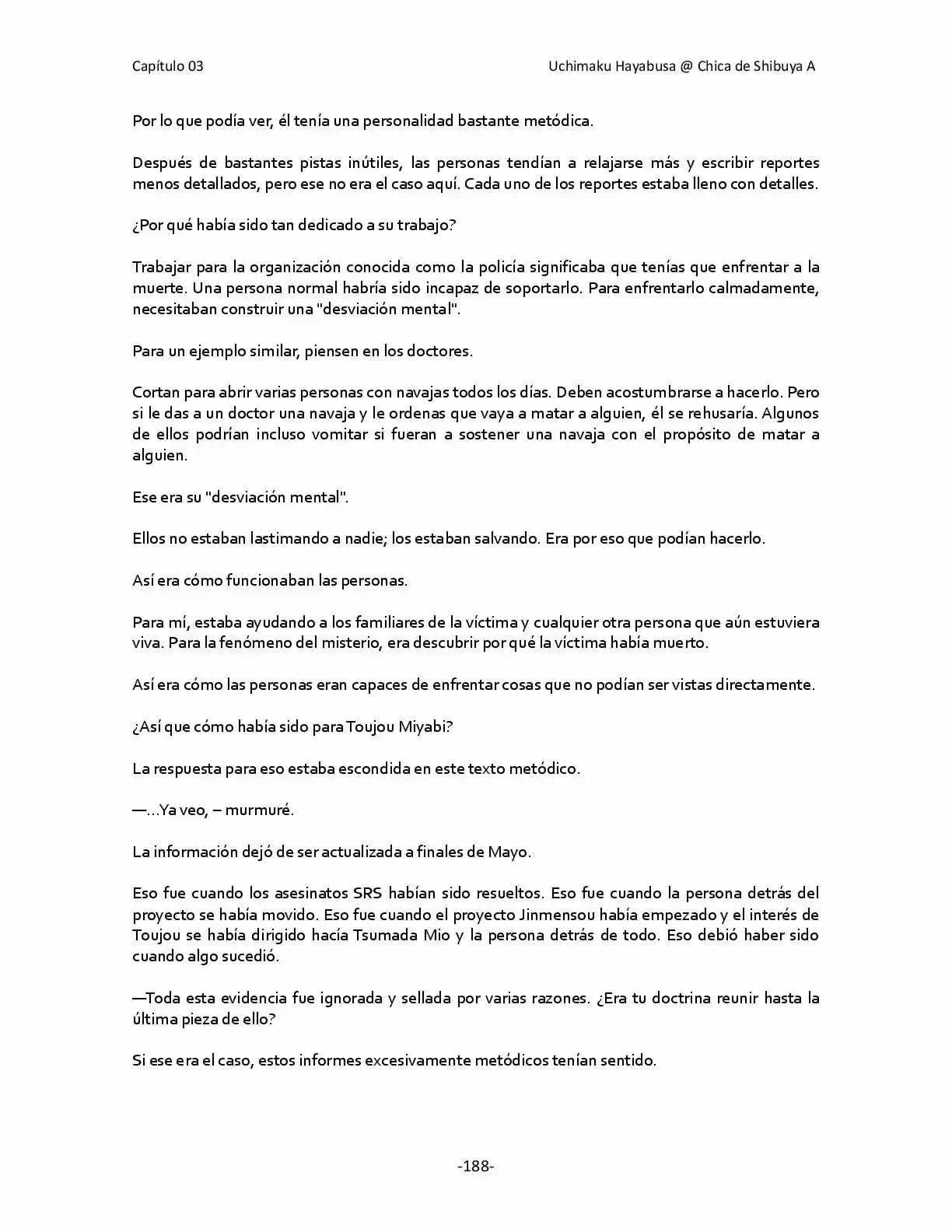 Capítulo 03

Uchimaku Hayabusa @ Chica de Shibuya A

Por lo que podía ver, él tenía una personalidad bastante metódica.

Después de bastantes pistas inútiles, las personas tendían a relajarse más y escribir reportes menos detallados, pero ese no era el caso aquí. Cada uno de los reportes estaba lleno con detalles.

¿Por qué había sido tan dedicado a su trabajo?

Trabajar para la organización conocida como la policía significaba que tenías que enfrentar a la muerte. Una persona normal habría sido incapaz de soportarlo. Para enfrentarlo calmadamente, necesitaban construir una "desviación mental".

Para un ejemplo similar, piensen en los doctores.

Cortan para abrir varias personas con navajas todos los días. Deben acostumbrarse a hacerlo. Pero si le das a un doctor una navaja y le ordenas que vaya a matar a alguien, él se rehusaría. Algunos de ellos podrían incluso vomitar si fueran a sostener una navaja con el propósito de matar a alguien.

Ese era su "desviación mental".

Ellos no estaban lastimando a nadie; los estaban salvando. Era por eso que podían hacerlo.

Así era cómo funcionaban las personas.

Para mí, estaba ayudando a los familiares de la víctima y cualquier otra persona que aún estuviera viva. Para la fenómeno del misterio, era descubrir por qué la víctima había muerto.

Así era cómo las personas eran capaces de enfrentar cosas que no podían ser vistas directamente.

¿Así que cómo había sido para Toujou Miyabi?

La respuesta para eso estaba escondida en este texto metódico.

—...Ya veo, – murmuré.

La información dejó de ser actualizada a finales de Mayo.

Eso fue cuando los asesinatos SRS habían sido resueltos. Eso fue cuando la persona detrás del proyecto se había movido. Eso fue cuando el proyecto Jinmensou había empezado y el interés de Toujou se había dirigido hacía Tsumada Mio y la persona detrás de todo. Eso debió haber sido cuando algo sucedió.

—Toda esta evidencia fue ignorada y sellada por varias razones. ¿Era tu doctrina reunir hasta la última pieza de ello?

Si ese era el caso, estos informes excesivamente metódicos tenían sentido.

-188-